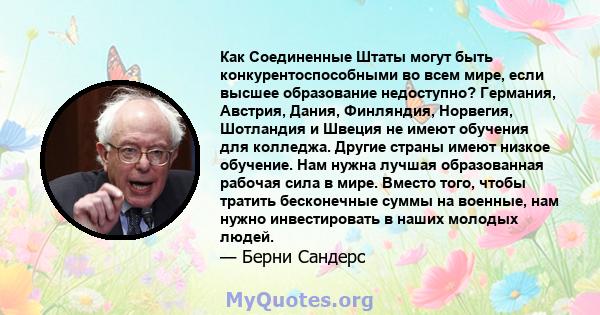 Как Соединенные Штаты могут быть конкурентоспособными во всем мире, если высшее образование недоступно? Германия, Австрия, Дания, Финляндия, Норвегия, Шотландия и Швеция не имеют обучения для колледжа. Другие страны имеют низкое обучение. Нам нужна лучшая образованная рабочая сила в мире. Вместо того, чтобы тратить бесконечные суммы на военные, нам нужно инвестировать в наших молодых людей.
— Берни Сандерс

MyQuotes.org